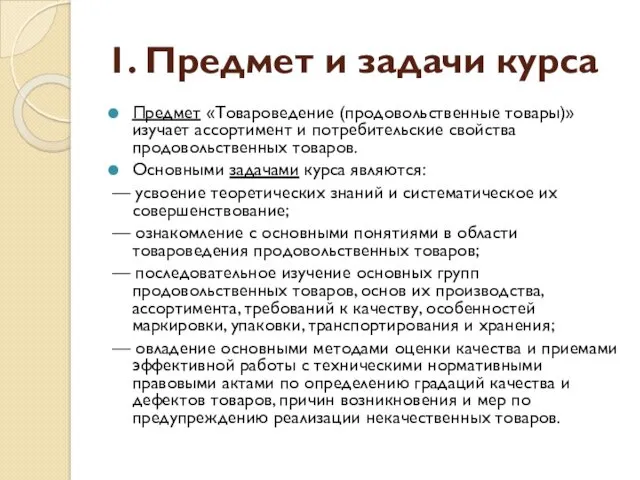 1. Предмет и задачи курса

Предмет «Товароведение (продовольственные товары)» изучает ассортимент и потребительские свойства продовольственных товаров.

Основными задачами курса являются:

— усвоение теоретических знаний и систематическое их совершенствование;

— ознакомление с основными понятиями в области товароведения продовольственных товаров;

— последовательное изучение основных групп продовольственных товаров, основ их производства, ассортимента, требований к качеству, особенностей маркировки, упаковки, транспортирования и хранения;

— овладение основными методами оценки качества и приемами эффективной работы с техническими нормативными правовыми актами по определению градаций качества и дефектов товаров, причин возникновения и мер по предупреждению реализации некачественных товаров.